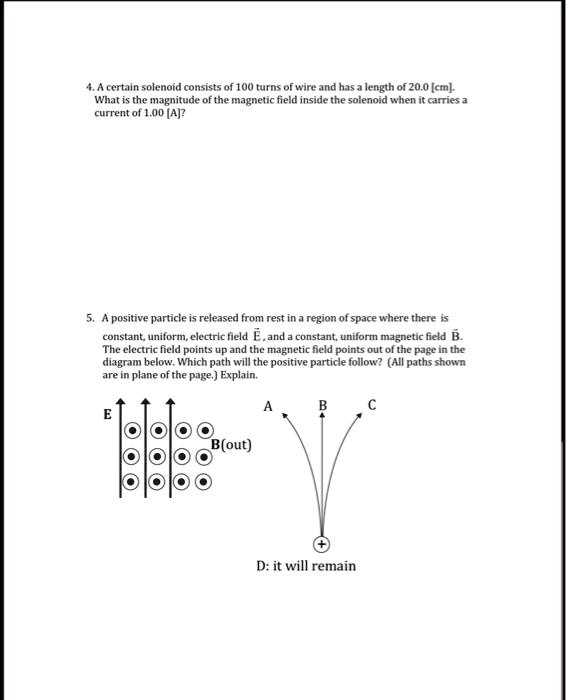 4. A certain solenoid consists of 100 turns of wire and has a length of 20.0 [cm]. What is the magnitude of the magnetic field inside the solenoid when it carries a current of 1.00 [A]?

5. A positive particle is released from rest in a region of space where there is constant, uniform, electric field $\vec{E}$, and a constant, uniform magnetic field $\vec{B}$. The electric field points up and the magnetic field points out of the page in the diagram below. Which path will the positive particle follow? (All paths shown are in plane of the page.) Explain.

E

B(out)

A

B

C

+

D: it will remain